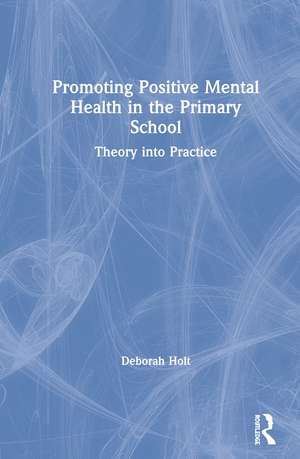 Promoting Positive Mental Health in the Primary School

Theory into Practice

Deborah Holt

ROUTLEDGE